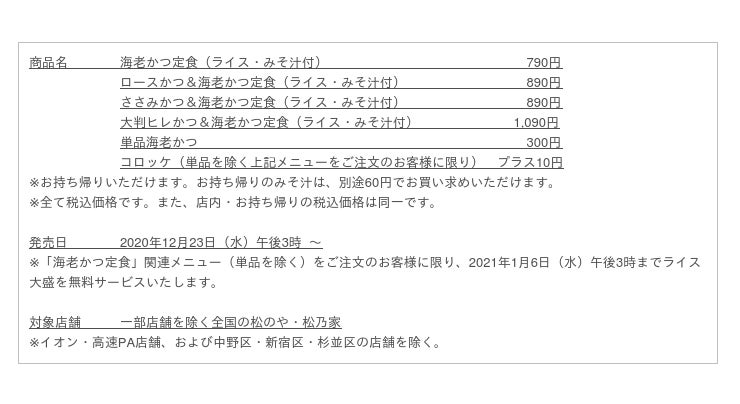 商品名 海老かつ定食（ライス・みそ汁付） 790円
ロースかつ＆海老かつ定食（ライス・みそ汁付） 890円
ささみかつ＆海老かつ定食（ライス・みそ汁付） 890円
大判ヒレかつ＆海老かつ定食（ライス・みそ汁付） 1,090円
単品海老かつ 300円
コロッケ（単品を除く上記メニューをご注文のお客様に限り） プラス10円
※お持ち帰りいただけます。お持ち帰りのみそ汁は、別途60円でお買い求めいただけます。
※全て税込価格です。また、店内・お持ち帰りの税込価格は同一です。

発売日 2020年12月23日（水）午後3時 ～
※「海老かつ定食」関連メニュー（単品を除く）をご注文のお客様に限り、2021年1月6日（水）午後3時までライス大盛を無料サービスいたします。

対象店舗 一部店舗を除く全国の松のや・松乃家
※イオン・高速PA店舗、および中野区・新宿区・杉並区の店舗を除く。